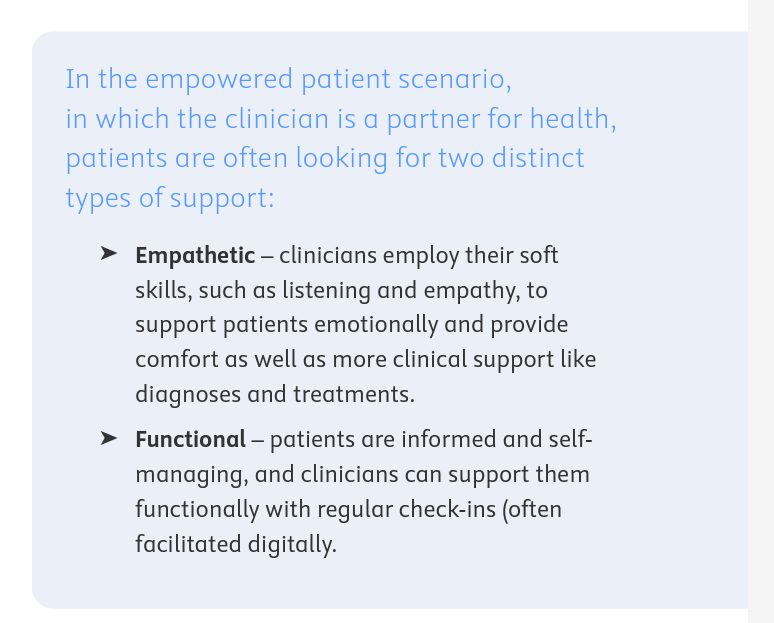 In the empowered patient scenario, in which the clinician is a partner for health, patients are often looking for two distinct types of support:

➤ Empathetic – clinicians employ their soft skills, such as listening and empathy, to support patients emotionally and provide comfort as well as more clinical support like diagnoses and treatments.

➤ Functional – patients are informed and self-managing, and clinicians can support them functionally with regular check-ins (often facilitated digitally.